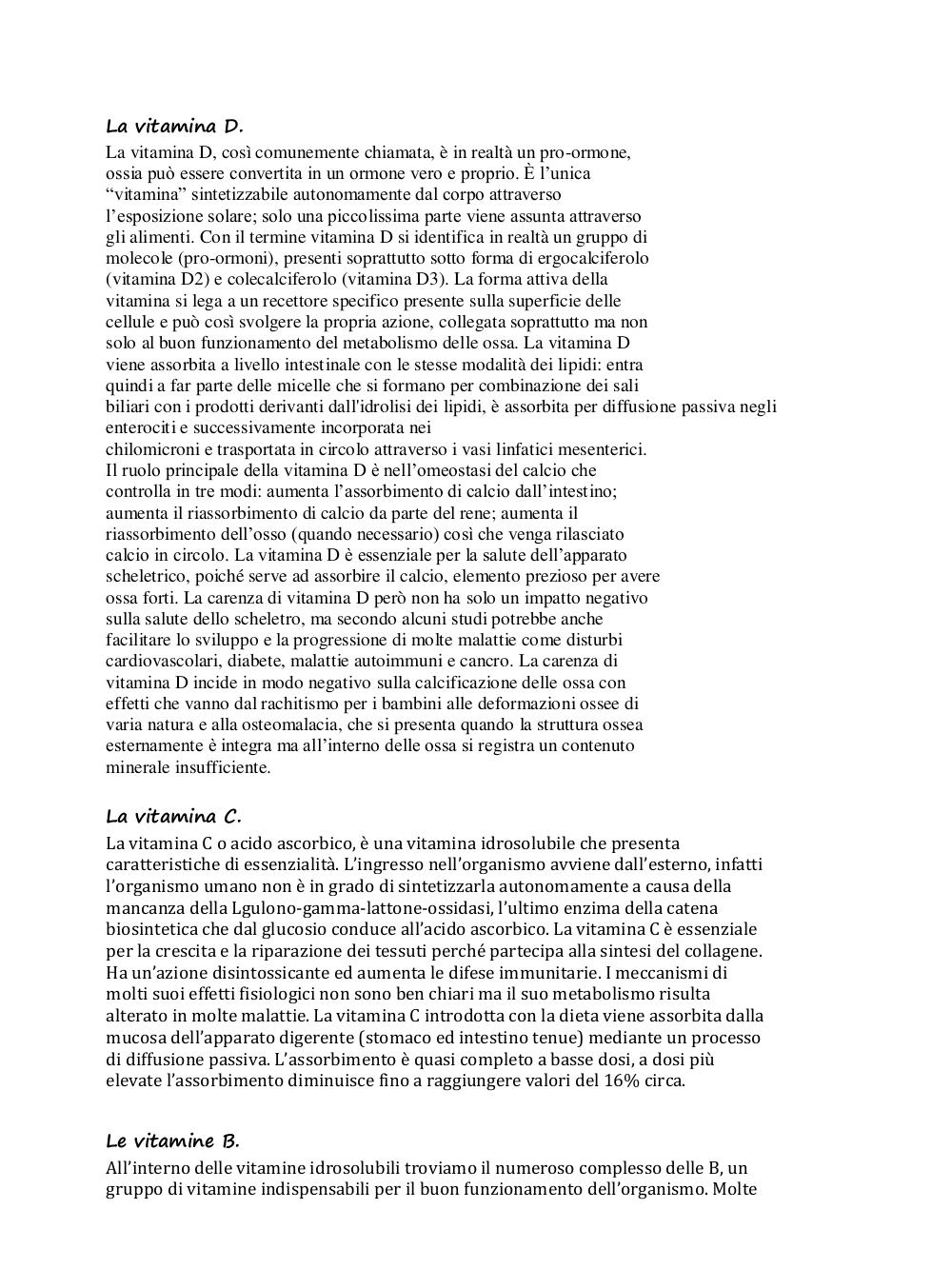 La vitamina D.

La vitamina D, così comunemente chiamata, è in realtà un pro-ormone, ossia può essere convertita in un ormone vero e proprio. È l'unica "vitamina" sintetizzabile autonomamente dal corpo attraverso l'esposizione solare; solo una piccolissima parte viene assunta attraverso gli alimenti. Con il termine vitamina D si identifica in realtà un gruppo di molecole (pro-ormoni), presenti soprattutto sotto forma di ergocalciferolo (vitamina D2) e colecalciferolo (vitamina D3). La forma attiva della vitamina si lega a un recettore specifico presente sulla superficie delle cellule e può così svolgere la propria azione, collegata soprattutto ma non solo al buon funzionamento del metabolismo delle ossa. La vitamina D viene assorbita a livello intestinale con le stesse modalità dei lipidi: entra quindi a far parte delle micelle che si formano per combinazione dei sali biliari con i prodotti derivanti dall'idrolisi dei lipidi, è assorbita per diffusione passiva negli enterociti e successivamente incorporata nei chilomicroni e trasportata in circolo attraverso i vasi linfatici mesenterici. Il ruolo principale della vitamina D è nell'omeostasi del calcio che controlla in tre modi: aumenta l'assorbimento di calcio dall'intestino; aumenta il riassorbimento di calcio da parte del rene; aumenta il riassorbimento dell'osso (quando necessario) così che venga rilasciato calcio in circolo. La vitamina D è essenziale per la salute dell'apparato scheletrico, poiché serve ad assorbire il calcio, elemento prezioso per avere ossa forti. La carenza di vitamina D però non ha solo un impatto negativo sulla salute dello scheletro, ma secondo alcuni studi potrebbe anche facilitare lo sviluppo e la progressione di molte malattie come disturbi cardiovascolari, diabete, malattie autoimmuni e cancro. La carenza di vitamina D incide in modo negativo sulla calcificazione delle ossa con effetti che vanno dal rachitismo per i bambini alle deformazioni ossee di varia natura e alla osteomalacia, che si presenta quando la struttura ossea esternamente è integra ma all'interno delle ossa si registra un contenuto minerale insufficiente.

La vitamina C.

La vitamina C o acido ascorbico, è una vitamina idrosolubile che presenta caratteristiche di essenzialità. L'ingresso nell'organismo avviene dall'esterno, infatti l'organismo umano non è in grado di sintetizzarla autonomamente a causa della mancanza della Lgulono-gamma-lattone-ossidasi, l'ultimo enzima della catena biosintetica che dal glucosio conduce all'acido ascorbico. La vitamina C è essenziale per la crescita e la riparazione dei tessuti perché partecipa alla sintesi del collagene. Ha un'azione disintossicante ed aumenta le difese immunitarie. I meccanismi di molti suoi effetti fisiologici non sono ben chiari ma il suo metabolismo risulta alterato in molte malattie. La vitamina C introdotta con la dieta viene assorbita dalla mucosa dell'apparato digerente (stomaco ed intestino tenue) mediante un processo di diffusione passiva. L'assorbimento è quasi completo a basse dosi, a dosi più elevate l'assorbimento diminuisce fino a raggiungere valori del 16% circa.

Le vitamine B.

All'interno delle vitamine idrosolubili troviamo il numeroso complesso delle B, un gruppo di vitamine indispensabili per il buon funzionamento dell'organismo. Molte